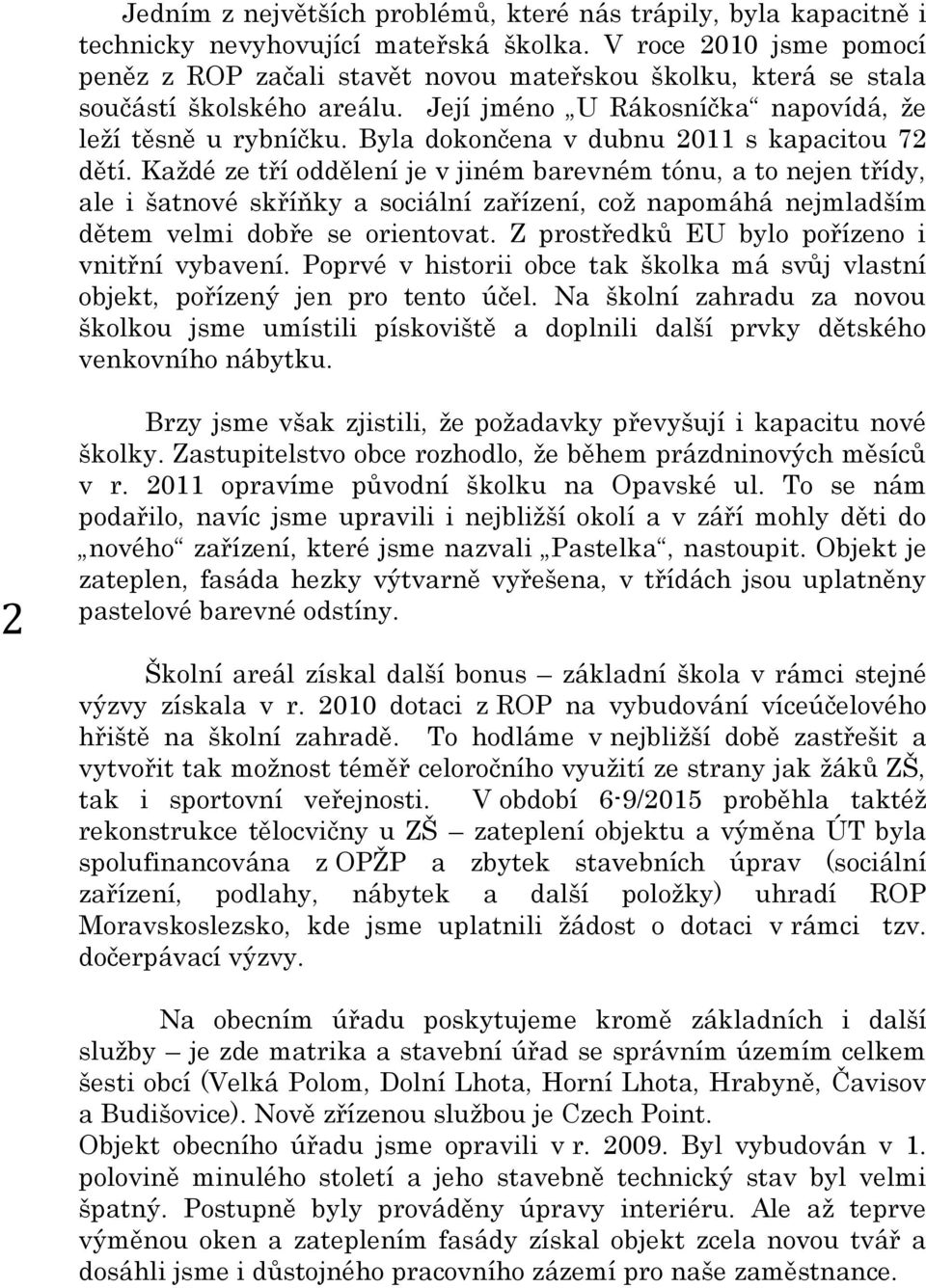 Jedním z největších problémů, které nás trápily, byla kapacitně i technicky nevyhovující mateřská školka. V roce 2010 jsme pomocí peněz z ROP začali stavět novou mateřskou školku, která se stala součástí školského areálu. Její jméno „U Rákosníčka“ napovídá, že leží těsně u rybníčku. Byla dokončena v dubnu 2011 s kapacitou 72 dětí. Každé ze tří oddělení je v jiném barevném tónu, a to nejen třídy, ale i šatnové skříňky a sociální zařízení, což napomáhá nejmladším dětem velmi dobře se orientovat. Z prostředků EU bylo pořízeno i vnitřní vybavení. Poprvé v historii obce tak školka má svůj vlastní objekt, pořízený jen pro tento účel. Na školní zahradu za novou školkou jsme umístili pískoviště a doplnili další prvky dětského venkovního nábytku.

Brzy jsme však zjistili, že požadavky převyšují i kapacitu nové školky. Zastupitelstvo obce rozhodlo, že během prázdninových měsíců v r. 2011 opravíme původní školku na Opavské ul. To se nám podařilo, navíc jsme upravili i nejbližší okolí a v září mohly děti do „nového“ zařízení, které jsme nazvali „Pastelka“, nastoupit. Objekt je zateplen, fasáda hezky výtvarně vyřešena, v třídách jsou uplatněny pastelové barevné odstíny.

2

Školní areál získal další bonus – základní škola v rámci stejné výzvy získala v r. 2010 dotaci z ROP na vybudování víceúčelového hřiště na školní zahradě. To hodláme v nejbližší době zastřešit a vytvořit tak možnost téměř celoročního využití ze strany jak žáků ZŠ, tak i sportovní veřejnosti. V období 6-9/2015 proběhla taktéž rekonstrukce tělocvičny u ZŠ – zateplení objektu a výměna ÚT byla spolufinancována z OPŽP a zbytek stavebních úprav (sociální zařízení, podlahy, nábytek a další položky) uhradí ROP Moravskoslezsko, kde jsme uplatnili žádost o dotaci v rámci tzv. dočerpávací výzvy.

Na obecním úřadu poskytujeme kromě základních i další služby – je zde matrika a stavební úřad se správním územím celkem šesti obcí (Velká Polom, Dolní Lhota, Horní Lhota, Hrabyně, Čavisov a Budišovice). Nově zřízenou službou je Czech Point.
Objekt obecního úřadu jsme opravili v r. 2009. Byl vybudován v 1. polovině minulého století a jeho stavebně technický stav byl velmi špatný. Postupně byly prováděny úpravy interiéru. Ale až teprve výměnou oken a zateplením fasády získal objekt zcela novou tvář a dosáhli jsme i důstojného pracovního zázemí pro naše zaměstnance.